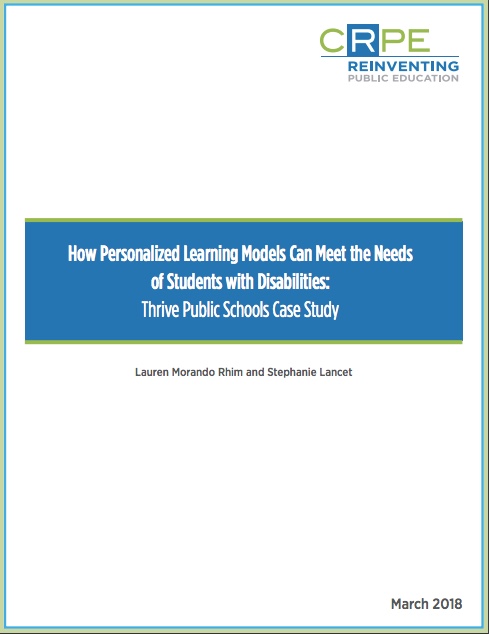 CRPE
REINVENTING
PUBLIC EDUCATION

How Personalized Learning Models Can Meet the Needs of Students with Disabilities:
Thrive Public Schools Case Study

Lauren Morando Rhim and Stephanie Lancet

March 2018